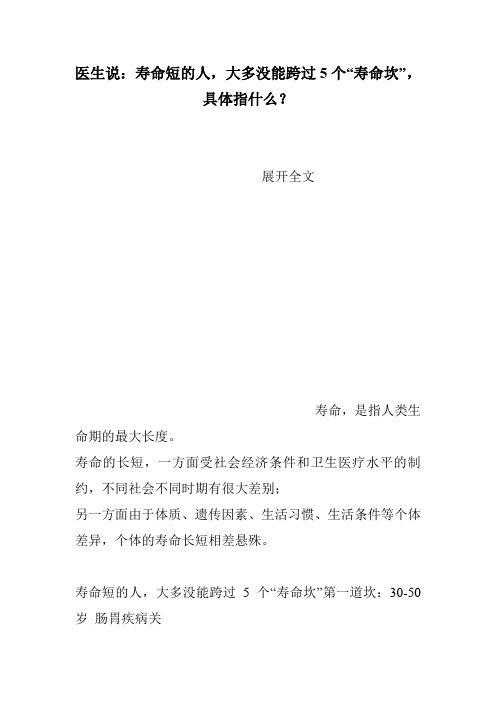 医生说：寿命短的人，大多没能跨过 5 个“寿命坎”，具体指什么？

展开全文

寿命，是指人类生命期的最大长度。

寿命的长短，一方面受社会经济条件和卫生医疗水平的制约，不同社会不同时期有很大差别；

另一方面由于体质、遗传因素、生活习惯、生活条件等个体差异，个体的寿命长短相差悬殊。

寿命短的人，大多没能跨过 5 个“寿命坎”第一道坎：30-50 岁 肠胃疾病关